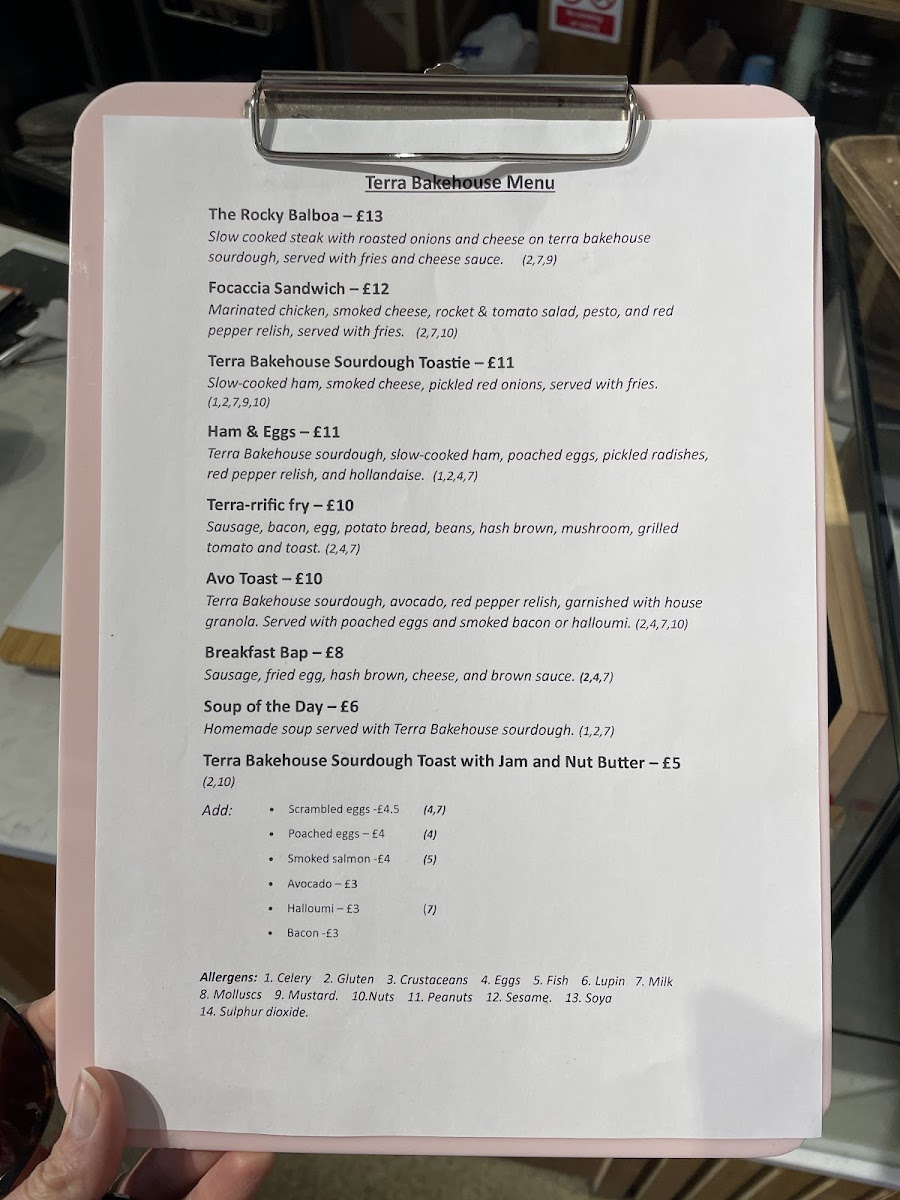 Terra Bakehouse Menu

The Rocky Balboa – £13
Slow cooked steak with roasted onions and cheese on terra bakehouse sourdough, served with fries and cheese sauce. (2,7,9)

Focaccia Sandwich – £12
Marinated chicken, smoked cheese, rocket & tomato salad, pesto, and red pepper relish, served with fries. (2,7,10)

Terra Bakehouse Sourdough Toastie – £11
Slow-cooked ham, smoked cheese, pickled red onions, served with fries. (1,2,7,9,10)

Ham & Eggs – £11
Terra Bakehouse sourdough, slow-cooked ham, poached eggs, pickled radishes, red pepper relish, and hollandaise. (1,2,4,7)

Terra-rrific fry – £10
Sausage, bacon, egg, potato bread, beans, hash brown, mushroom, grilled tomato and toast. (2,4,7)

Avo Toast – £10
Terra Bakehouse sourdough, avocado, red pepper relish, garnished with house granola. Served with poached eggs and smoked bacon or halloumi. (2,4,7,10)

Breakfast Bap – £8
Sausage, fried egg, hash brown, cheese, and brown sauce. (2,4,7)

Soup of the Day – £6
Homemade soup served with Terra Bakehouse sourdough. (1,2,7)

Terra Bakehouse Sourdough Toast with Jam and Nut Butter – £5
(2,10)

Add:
• Scrambled eggs -£4.5 (4,7)
• Poached eggs – £4 (4)
• Smoked salmon -£4 (5)
• Avocado – £3
• Halloumi – £3 (7)
• Bacon -£3

Allergens: 1. Celery 2. Gluten 3. Crustaceans 4. Eggs 5. Fish 6. Lupin 7. Milk 8. Molluscs 9. Mustard. 10.Nuts 11. Peanuts 12. Sesame. 13. Soya 14. Sulphur dioxide.